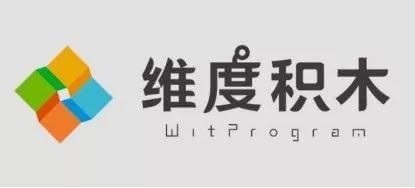 维度积木
WitProgram